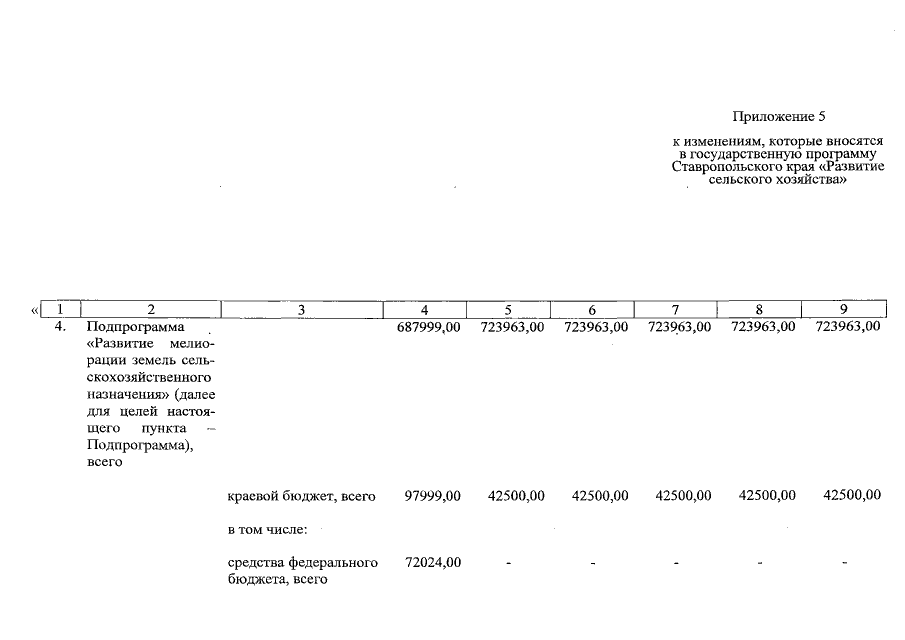 Приложение 5

к изменениям, которые вносятся в государственную программу Ставропольского края «Развитие сельского хозяйства»

| « 1 | 2 | 3 | 4 | 5 | 6 | 7 | 8 | 9 |
|---|---|---|---|---|---|---|---|---|
| 4. | Подпрограмма «Развитие мелиорации земель сельскохозяйственного назначения» (далее для целей настоящего пункта – Подпрограмма), всего | | 687999,00 | 723963,00 | 723963,00 | 723963,00 | 723963,00 | 723963,00 |
| | | краевой бюджет, всего | 97999,00 | 42500,00 | 42500,00 | 42500,00 | 42500,00 | 42500,00 |
| | | в том числе: | | | | | | |
| | | средства федерального бюджета, всего | 72024,00 | - | - | - | - | - |